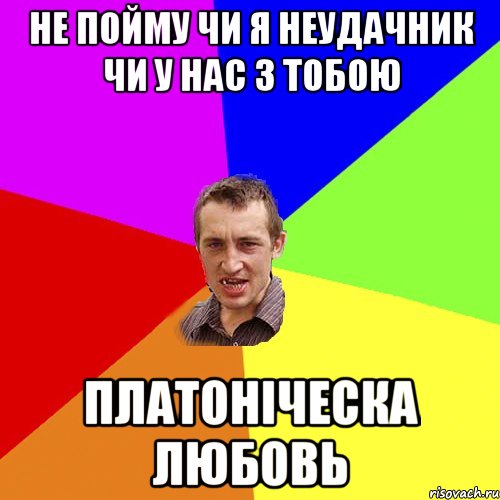 НЕ ПОЙМУ ЧИ Я НЕУДАЧНИК ЧИ У НАС З ТОБОЮ

ПЛАТОНІЧЕСКА ЛЮБОВЬ

risovach.ru